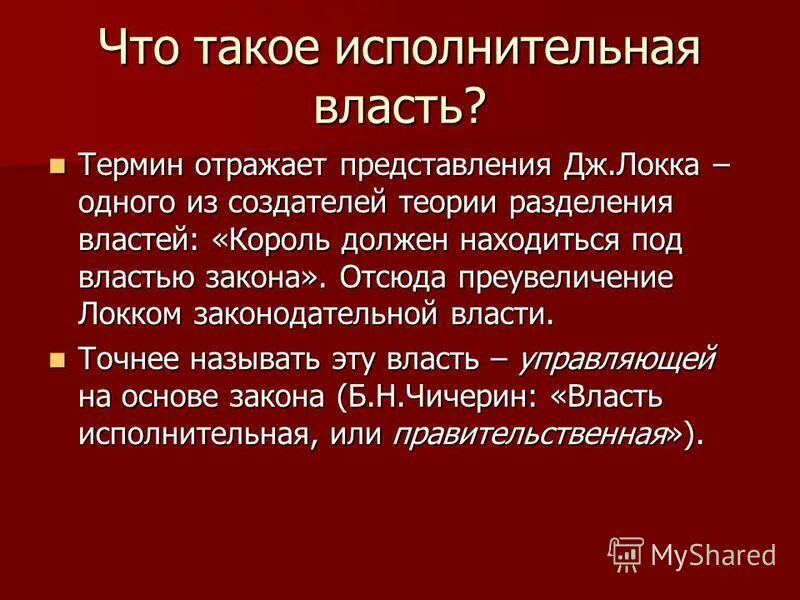 Что такое исполнительная власть?

Термин отражает представления Дж.Локка – одного из создателей теории разделения властей: «Король должен находиться под властью закона». Отсюда преувеличение Локком законодательной власти.

Точнее называть эту власть – управляющей на основе закона (Б.Н.Чичерин: «Власть исполнительная, или правительственная»).

MyShared